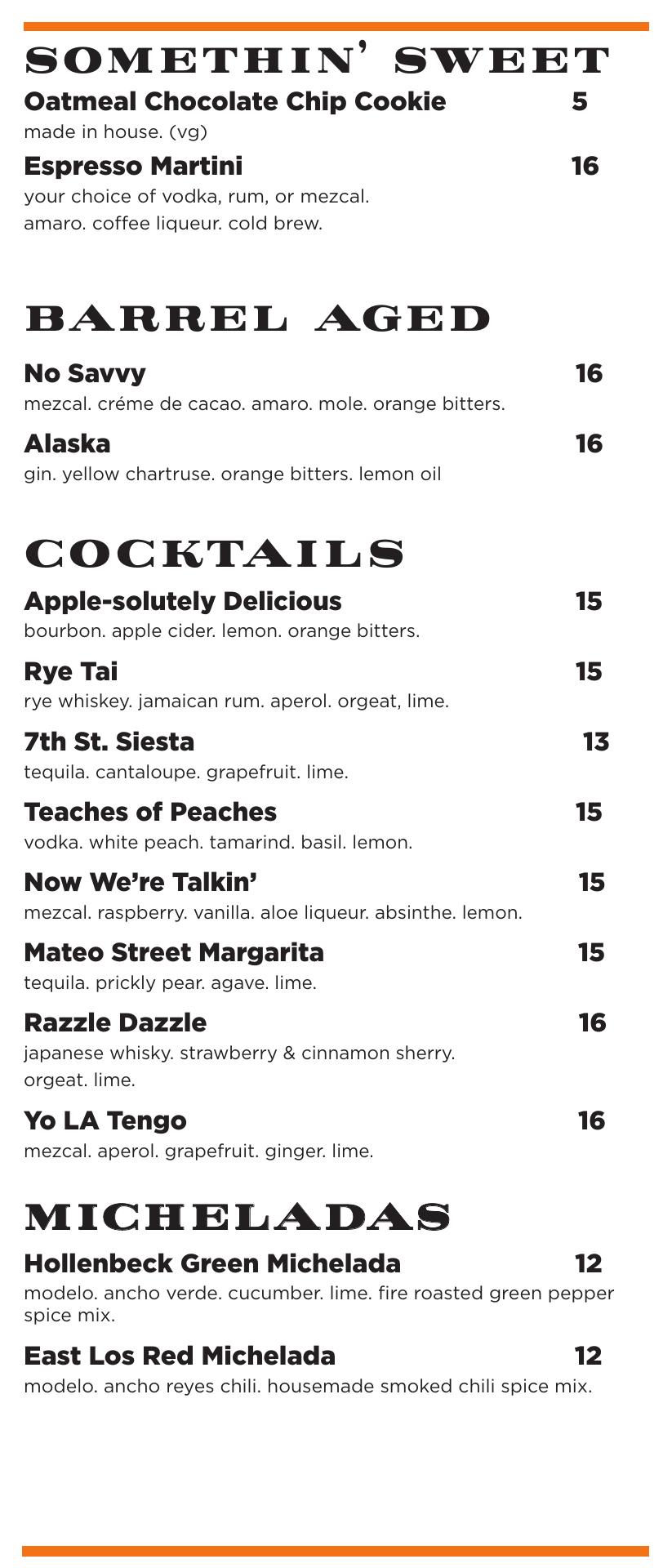 SOMETHIN' SWEET

Oatmeal Chocolate Chip Cookie 5
made in house. (vg)

Espresso Martini 16
your choice of vodka, rum, or mezcal.
amaro. coffee liqueur. cold brew.

BARREL AGED

No Savvy 16
mezcal. créme de cacao. amaro. mole. orange bitters.

Alaska 16
gin. yellow chartruse. orange bitters. lemon oil

COCKTAILS

Apple-solutely Delicious 15
bourbon. apple cider. lemon. orange bitters.

Rye Tai 15
rye whiskey. jamaican rum. aperol. orgeat, lime.

7th St. Siesta 13
tequila. cantaloupe. grapefruit. lime.

Teaches of Peaches 15
vodka. white peach. tamarind. basil. lemon.

Now We're Talkin' 15
mezcal. raspberry. vanilla. aloe liqueur. absinthe. lemon.

Mateo Street Margarita 15
tequila. prickly pear. agave. lime.

Razzle Dazzle 16
japanese whisky. strawberry & cinnamon sherry.
orgeat. lime.

Yo LA Tengo 16
mezcal. aperol. grapefruit. ginger. lime.

MICHELADAS

Hollenbeck Green Michelada 12
modelo. ancho verde. cucumber. lime. fire roasted green pepper spice mix.

East Los Red Michelada 12
modelo. ancho reyes chili. housemade smoked chili spice mix.